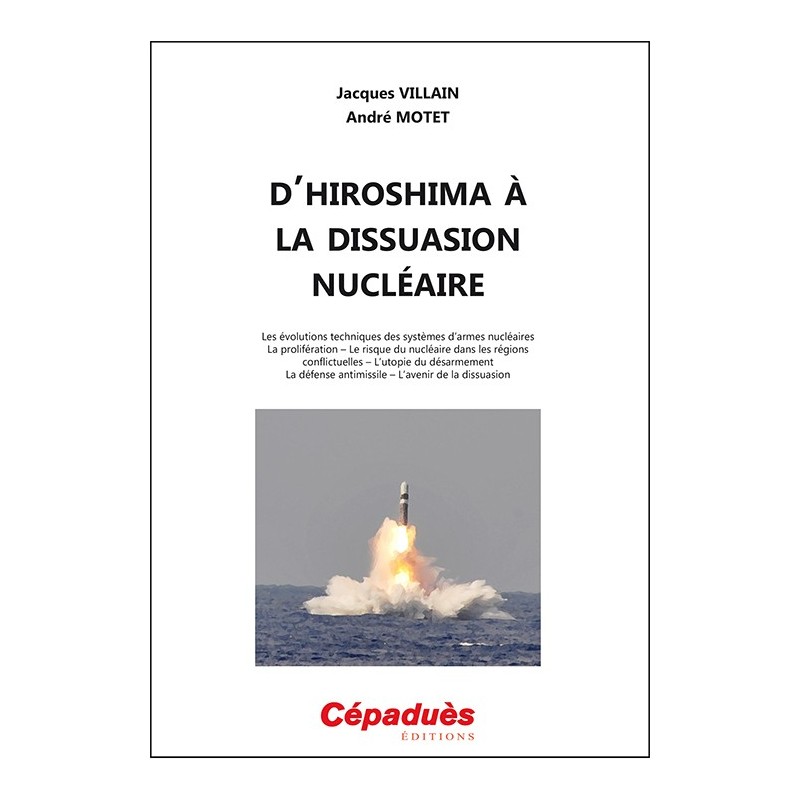 Jacques VILLAIN
André MOTET

D'HIROSHIMA À LA DISSUASION NUCLÉAIRE

Les évolutions techniques des systèmes d'armes nucléaires
La prolifération – Le risque du nucléaire dans les régions conflictuelles – L'utopie du désarmement
La défense antimissile – L'avenir de la dissuasion

Cépaduès
ÉDITIONS